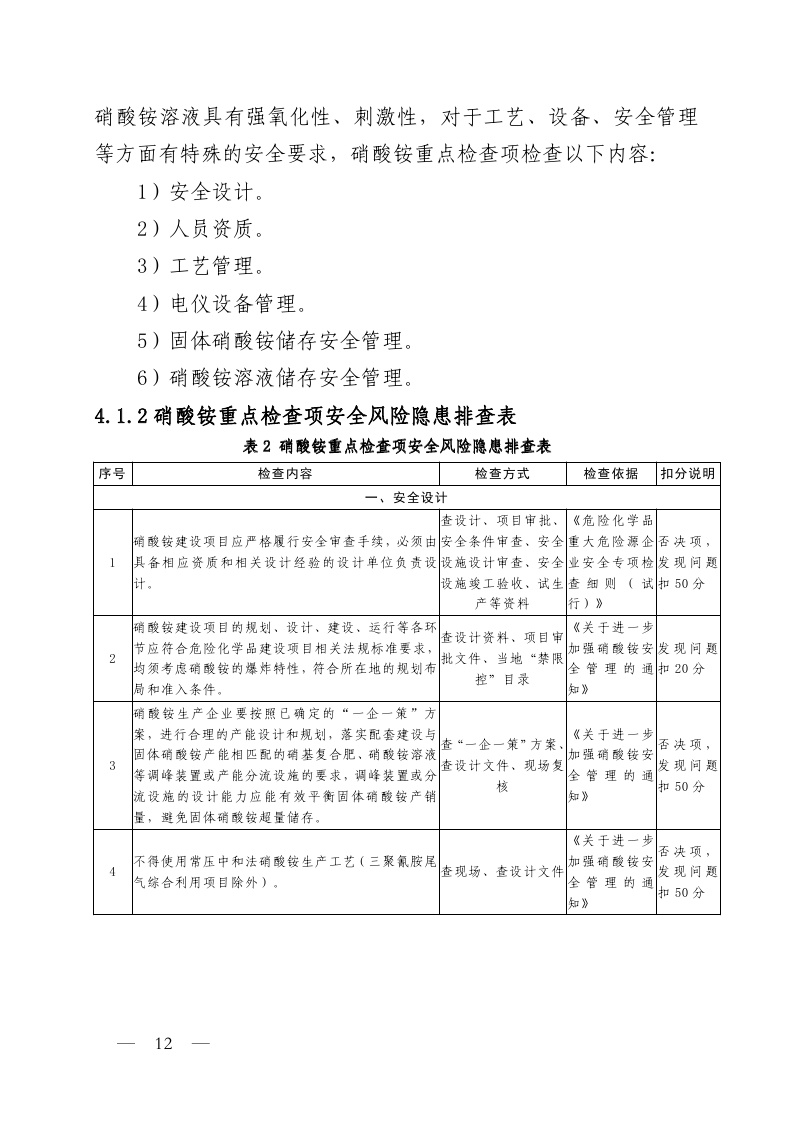 硝酸铵溶液具有强氧化性、刺激性，对于工艺、设备、安全管理等方面有特殊的安全要求，硝酸铵重点检查项检查以下内容:

1）安全设计。

2）人员资质。

3）工艺管理。

4）电仪设备管理。

5）固体硝酸铵储存安全管理。

6）硝酸铵溶液储存安全管理。

4.1.2 硝酸铵重点检查项安全风险隐患排查表

表 2 硝酸铵重点检查项安全风险隐患排查表

| 序号 | 检查内容 | 检查方式 | 检查依据 | 扣分说明 |
|---|---|---|---|---|
| 一、安全设计 | | | | |
| 1 | 硝酸铵建设项目应严格履行安全审查手续，必须由具备相应资质和相关设计经验的设计单位负责设计。 | 查设计、项目审批、安全条件审查、安全设施设计审查、安全设施竣工验收、试生产等资料 | 《危险化学品重大危险源企业安全专项检查细则（试行）》 | 否决项，发现问题扣 50 分 |
| 2 | 硝酸铵建设项目的规划、设计、建设、运行等各环节应符合危险化学品建设项目相关法规标准要求，均须考虑硝酸铵的爆炸特性，符合所在地的规划布局和准入条件。 | 查设计资料、项目审批文件、当地“禁限控”目录 | 《关于进一步加强硝酸铵安全管理的通知》 | 发现问题扣 20 分 |
| 3 | 硝酸铵生产企业要按照已确定的“一企一策”方案，进行合理的产能设计和规划，落实配套建设与固体硝酸铵产能相匹配的硝基复合肥、硝酸铵溶液等调峰装置或产能分流设施的要求，调峰装置或分流设施的设计能力应能有效平衡固体硝酸铵产销量，避免固体硝酸铵超量储存。 | 查“一企一策”方案、查设计文件、现场复核 | 《关于进一步加强硝酸铵安全管理的通知》 | 否决项，发现问题扣 50 分 |
| 4 | 不得使用常压中和法硝酸铵生产工艺（三聚氰胺尾气综合利用项目除外）。 | 查现场、查设计文件 | 《关于进一步加强硝酸铵安全管理的通知》 | 否决项，发现问题扣 50 分 |

— 12 —